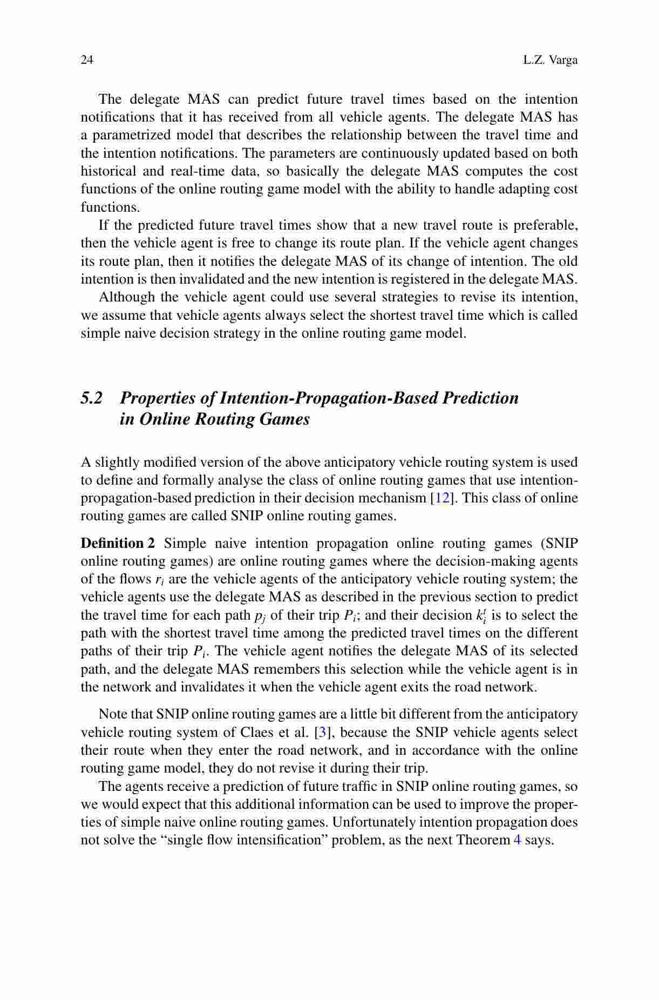 24 L.Z. Varga

The delegate MAS can predict future travel times based on the intention notifications that it has received from all vehicle agents. The delegate MAS has a parametrized model that describes the relationship between the travel time and the intention notifications. The parameters are continuously updated based on both historical and real-time data, so basically the delegate MAS computes the cost functions of the online routing game model with the ability to handle adapting cost functions.

If the predicted future travel times show that a new travel route is preferable, then the vehicle agent is free to change its route plan. If the vehicle agent changes its route plan, then it notifies the delegate MAS of its change of intention. The old intention is then invalidated and the new intention is registered in the delegate MAS.

Although the vehicle agent could use several strategies to revise its intention, we assume that vehicle agents always select the shortest travel time which is called simple naive decision strategy in the online routing game model.

5.2 Properties of Intention-Propagation-Based Prediction in Online Routing Games

A slightly modified version of the above anticipatory vehicle routing system is used to define and formally analyse the class of online routing games that use intention-propagation-based prediction in their decision mechanism [12]. This class of online routing games are called SNIP online routing games.

Definition 2 Simple naive intention propagation online routing games (SNIP online routing games) are online routing games where the decision-making agents of the flows $r_i$ are the vehicle agents of the anticipatory vehicle routing system; the vehicle agents use the delegate MAS as described in the previous section to predict the travel time for each path $p_j$ of their trip $P_i$; and their decision $k_i^t$ is to select the path with the shortest travel time among the predicted travel times on the different paths of their trip $P_i$. The vehicle agent notifies the delegate MAS of its selected path, and the delegate MAS remembers this selection while the vehicle agent is in the network and invalidates it when the vehicle agent exits the road network.

Note that SNIP online routing games are a little bit different from the anticipatory vehicle routing system of Claes et al. [3], because the SNIP vehicle agents select their route when they enter the road network, and in accordance with the online routing game model, they do not revise it during their trip.

The agents receive a prediction of future traffic in SNIP online routing games, so we would expect that this additional information can be used to improve the properties of simple naive online routing games. Unfortunately intention propagation does not solve the "single flow intensification" problem, as the next Theorem 4 says.